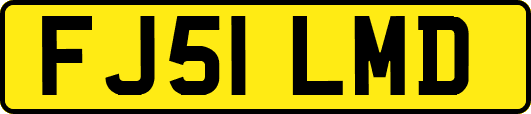 FJ51 LMD